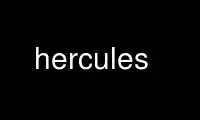 hercules